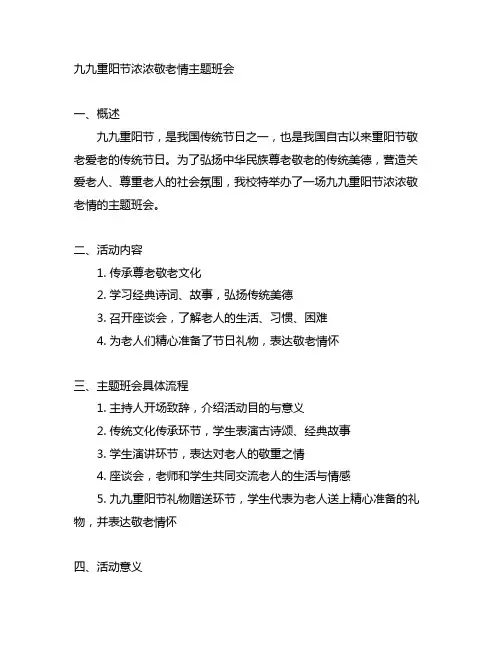 九九重阳节浓浓敬老情主题班会

一、概述

九九重阳节，是我国传统节日之一，也是我国自古以来重阳节敬老爱老的传统节日。为了弘扬中华民族尊老敬老的传统美德，营造关爱老人、尊重老人的社会氛围，我校特举办了一场九九重阳节浓浓敬老情的主题班会。

二、活动内容

1. 传承尊老敬老文化

2. 学习经典诗词、故事，弘扬传统美德

3. 召开座谈会，了解老人的生活、习惯、困难

4. 为老人们精心准备了节日礼物，表达敬老情怀

三、主题班会具体流程

1. 主持人开场致辞，介绍活动目的与意义

2. 传统文化传承环节，学生表演古诗颂、经典故事

3. 学生演讲环节，表达对老人的敬重之情

4. 座谈会，老师和学生共同交流老人的生活与情感

5. 九九重阳节礼物赠送环节，学生代表为老人送上精心准备的礼物，并表达敬老情怀

四、活动意义